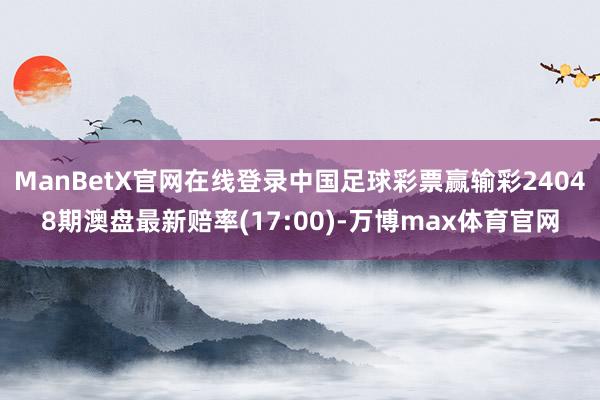 ManBetX官网在线登录中国足球彩票赢输彩24048期澳盘最新赔率(17:00)-万博max体育官网